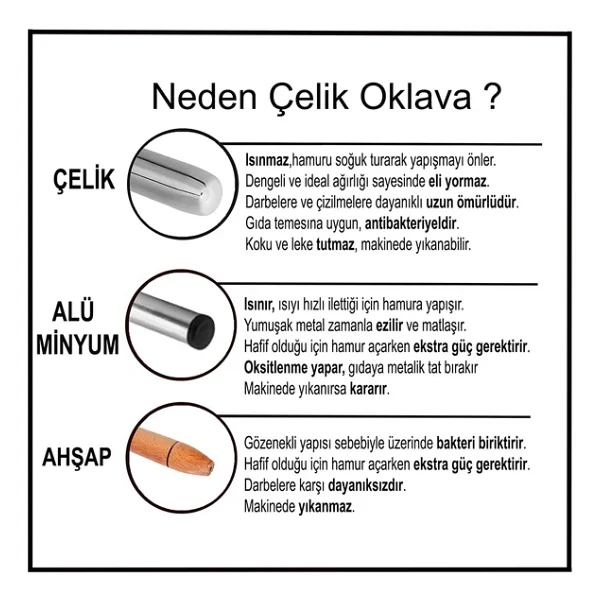 Neden Çelik Oklava ?

ÇELİK

Isınmaz,hamuru soğuk turarak yapışmayı önler.
Dengeli ve ideal ağırlığı sayesinde eli yormaz.
Darbelere ve çizilmelere dayanıklı uzun ömürlüdür.
Gıda temesına uygun, antibakteriyeldir.
Koku ve leke tutmaz, makinede yıkanabilir.

ALÜ MİNYUM

Isınır, ısıyı hızlı ilettiği için hamura yapışır.
Yumuşak metal zamanla ezilir ve matlaşır.
Hafif olduğu için hamur açarken ekstra güç gerektirir.
Oksitlenme yapar, gıdaya metalik tat bırakır
Makinede yıkanırsa kararır.

AHŞAP

Gözenekli yapısı sebebiyle üzerinde bakteri biriktirir.
Hafif olduğu için hamur açarken ekstra güç gerektirir.
Darbelere karşı dayanıksızdır.
Makinede yıkanmaz.